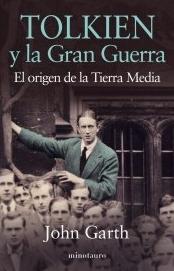 TOLKIEN
y la Gran Guerra
El origen de la Tierra Media

John Garth

minotauro